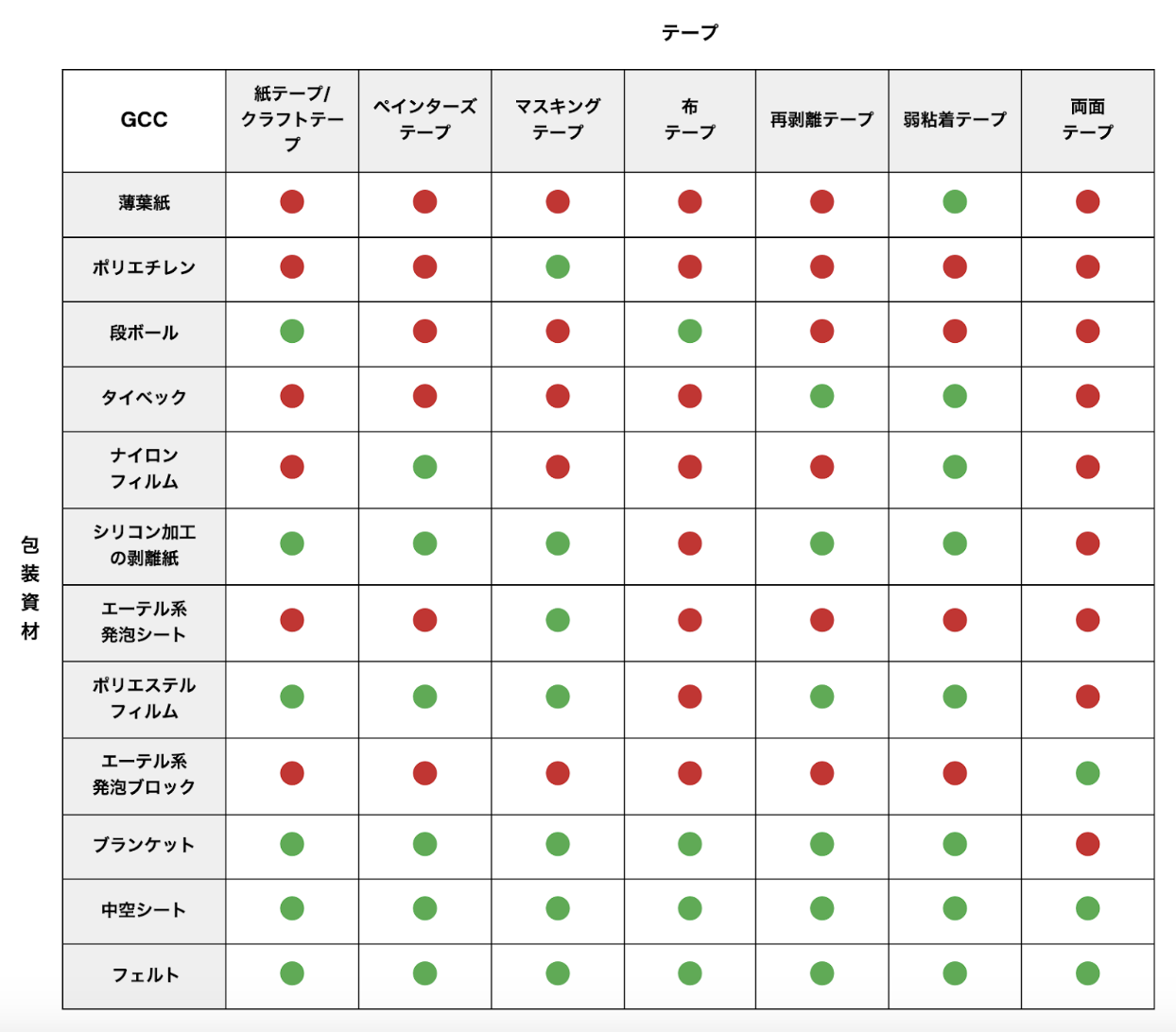 テープ

包装資材

| GCC | 紙テープ/クラフトテープ | ペインターズテープ | マスキングテープ | 布テープ | 再剥離テープ | 弱粘着テープ | 両面テープ |
|---|---|---|---|---|---|---|---|
| 薄葉紙 | | | | | | | |
| ポリエチレン | | | | | | | |
| 段ボール | | | | | | | |
| タイベック | | | | | | | |
| ナイロンフィルム | | | | | | | |
| シリコン加工の剥離紙 | | | | | | | |
| エーテル系発泡シート | | | | | | | |
| ポリエステルフィルム | | | | | | | |
| エーテル系発泡ブロック | | | | | | | |
| ブランケット | | | | | | | |
| 中空シート | | | | | | | |
| フェルト | | | | | | | |